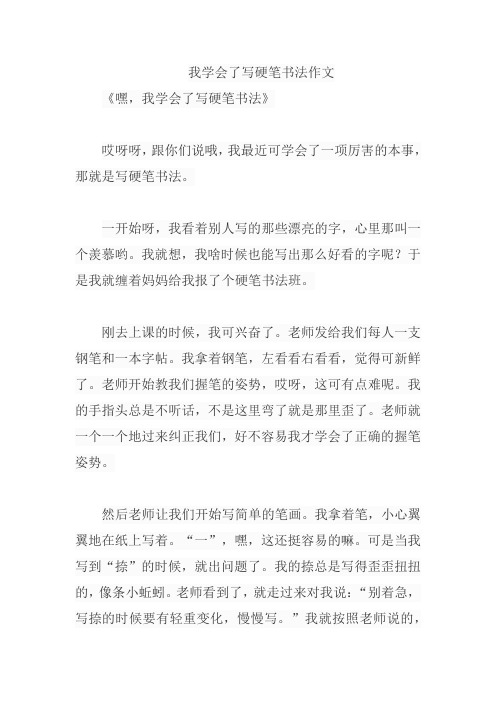 我学会了写硬笔书法作文

《嘿，我学会了写硬笔书法》

哎呀呀，跟你们说哦，我最近可学会了一项厉害的本事，那就是写硬笔书法。

一开始呀，我看着别人写的那些漂亮的字，心里那叫一个羡慕哟。我就想，我啥时候也能写出那么好看的字呢？于是我就缠着妈妈给我报了个硬笔书法班。

刚去上课的时候，我可兴奋了。老师发给我们每人一支钢笔和一本字帖。我拿着钢笔，左看看右看看，觉得可新鲜了。老师开始教我们握笔的姿势，哎呀，这可有点难呢。我的手指头总是不听话，不是这里弯了就是那里歪了。老师就一个一个地过来纠正我们，好不容易我才学会了正确的握笔姿势。

然后老师让我们开始写简单的笔画。我拿着笔，小心翼翼地在纸上写着。“一”，嘿，这还挺容易的嘛。可是当我写到“捺”的时候，就出问题了。我的捺总是写得歪歪扭扭的，像条小蚯蚓。老师看到了，就走过来对我说：“别着急，写捺的时候要有轻重变化，慢慢写。”我就按照老师说的，